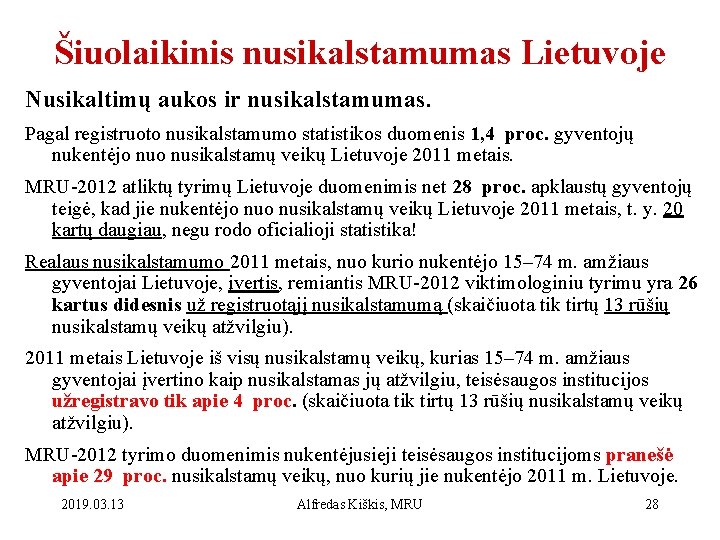 Šiuolaikinis nusikalstamumas Lietuvoje

Nusikaltimų aukos ir nusikalstamumas.

Pagal registruoto nusikalstamumo statistikos duomenis 1,4 proc. gyventojų nukentėjo nuo nusikalstamų veikų Lietuvoje 2011 metais.

MRU-2012 atliktų tyrimų Lietuvoje duomenimis net 28 proc. apklaustų gyventojų teigė, kad jie nukentėjo nuo nusikalstamų veikų Lietuvoje 2011 metais, t. y. 20 kartų daugiau, negu rodo oficialioji statistika!

Realaus nusikalstamumo 2011 metais, nuo kurio nukentėjo 15–74 m. amžiaus gyventojai Lietuvoje, įvertis, remiantis MRU-2012 viktimologiniu tyrimu yra 26 kartus didesnis už registruotąjį nusikalstamumą (skaičiuota tik tirtų 13 rūšių nusikalstamų veikų atžvilgiu).

2011 metais Lietuvoje iš visų nusikalstamų veikų, kurias 15–74 m. amžiaus gyventojai įvertino kaip nusikalstamas jų atžvilgiu, teisėsaugos institucijos užregistravo tik apie 4 proc. (skaičiuota tik tirtų 13 rūšių nusikalstamų veikų atžvilgiu).

MRU-2012 tyrimo duomenimis nukentėjusieji teisėsaugos institucijoms pranešė apie 29 proc. nusikalstamų veikų, nuo kurių jie nukentėjo 2011 m. Lietuvoje.

2019.03.13 Alfredas Kiškis, MRU 28